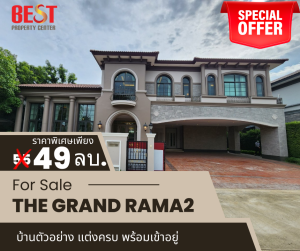 BEST
PROPERTY CENTER

SPECIAL OFFER

ราคาพิเศษเพียง
55 49 ลบ.

For Sale

THE GRAND RAMA2

บ้านตัวอย่าง แต่งครบ พร้อมเข้าอยู่